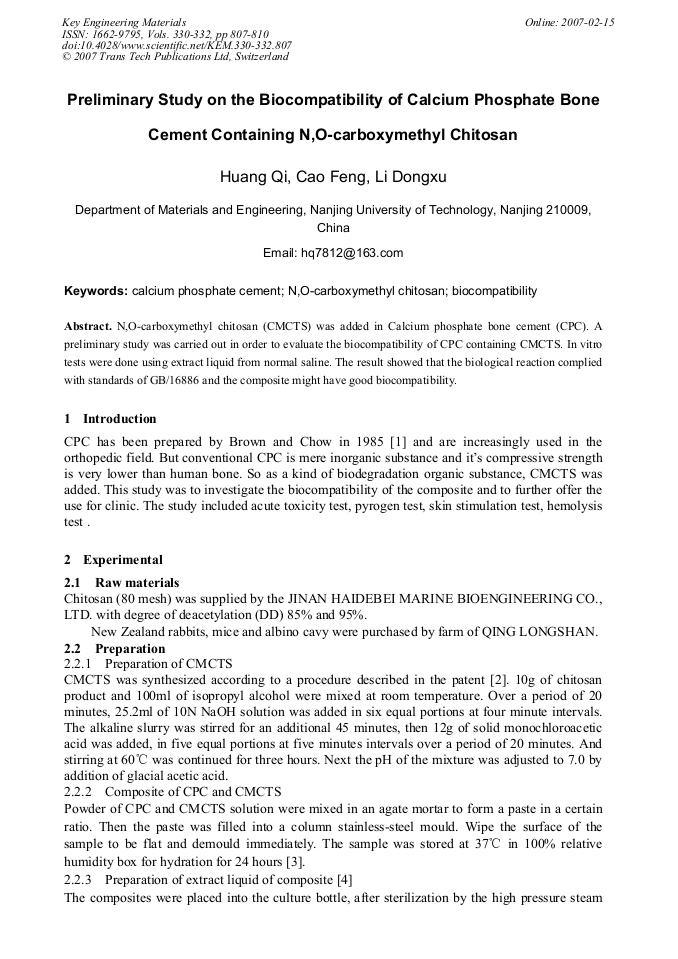 Key Engineering Materials
ISSN: 1662-9795, Vols. 330-332, pp 807-810
doi:10.4028/www.scientific.net/KEM.330-332.807
© 2007 Trans Tech Publications Ltd, Switzerland

Online: 2007-02-15

Preliminary Study on the Biocompatibility of Calcium Phosphate Bone Cement Containing N,O-carboxymethyl Chitosan

Huang Qi, Cao Feng, Li Dongxu

Department of Materials and Engineering, Nanjing University of Technology, Nanjing 210009, China

Email: hq7812@163.com

Keywords: calcium phosphate cement; N,O-carboxymethyl chitosan; biocompatibility

Abstract. N,O-carboxymethyl chitosan (CMCTS) was added in Calcium phosphate bone cement (CPC). A preliminary study was carried out in order to evaluate the biocompatibility of CPC containing CMCTS. In vitro tests were done using extract liquid from normal saline. The result showed that the biological reaction complied with standards of GB/16886 and the composite might have good biocompatibility.

1 Introduction

CPC has been prepared by Brown and Chow in 1985 [1] and are increasingly used in the orthopedic field. But conventional CPC is mere inorganic substance and it's compressive strength is very lower than human bone. So as a kind of biodegradation organic substance, CMCTS was added. This study was to investigate the biocompatibility of the composite and to further offer the use for clinic. The study included acute toxicity test, pyrogen test, skin stimulation test, hemolysis test .

2 Experimental

2.1 Raw materials

Chitosan (80 mesh) was supplied by the JINAN HAIDEBEI MARINE BIOENGINEERING CO., LTD. with degree of deacetylation (DD) 85% and 95%.

New Zealand rabbits, mice and albino cavy were purchased by farm of QING LONGSHAN.

2.2 Preparation

2.2.1 Preparation of CMCTS

CMCTS was synthesized according to a procedure described in the patent [2]. 10g of chitosan product and 100ml of isopropyl alcohol were mixed at room temperature. Over a period of 20 minutes, 25.2ml of 10N NaOH solution was added in six equal portions at four minute intervals. The alkaline slurry was stirred for an additional 45 minutes, then 12g of solid monochloroacetic acid was added, in five equal portions at five minutes intervals over a period of 20 minutes. And stirring at 60℃ was continued for three hours. Next the pH of the mixture was adjusted to 7.0 by addition of glacial acetic acid.

2.2.2 Composite of CPC and CMCTS

Powder of CPC and CMCTS solution were mixed in an agate mortar to form a paste in a certain ratio. Then the paste was filled into a column stainless-steel mould. Wipe the surface of the sample to be flat and demould immediately. The sample was stored at 37℃ in 100% relative humidity box for hydration for 24 hours [3].

2.2.3 Preparation of extract liquid of composite [4]

The composites were placed into the culture bottle, after sterilization by the high pressure steam